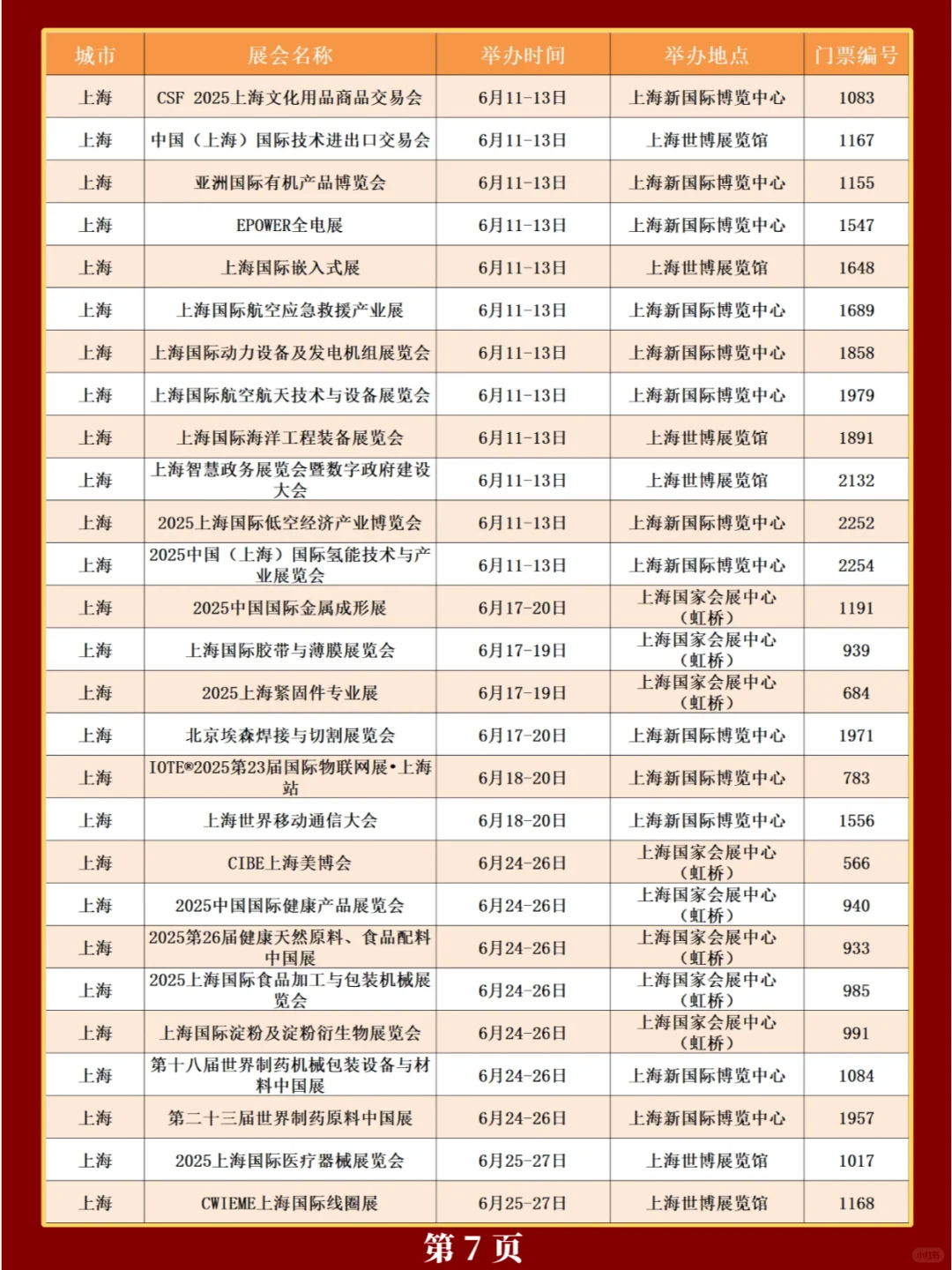 | 城市 | 展会名称 | 举办时间 | 举办地点 | 门票编号 |
|---|---|---|---|---|
| 上海 | CSF 2025上海文化用品商品交易会 | 6月11-13日 | 上海新国际博览中心 | 1083 |
| 上海 | 中国（上海）国际技术进出口交易会 | 6月11-13日 | 上海世博展览馆 | 1167 |
| 上海 | 亚洲国际有机产品博览会 | 6月11-13日 | 上海新国际博览中心 | 1155 |
| 上海 | EPOWER全电展 | 6月11-13日 | 上海新国际博览中心 | 1547 |
| 上海 | 上海国际嵌入式展 | 6月11-13日 | 上海世博展览馆 | 1648 |
| 上海 | 上海国际航空应急救援产业展 | 6月11-13日 | 上海新国际博览中心 | 1689 |
| 上海 | 上海国际动力设备及发电机组展览会 | 6月11-13日 | 上海新国际博览中心 | 1858 |
| 上海 | 上海国际航空航天技术与设备展览会 | 6月11-13日 | 上海新国际博览中心 | 1979 |
| 上海 | 上海国际海洋工程装备展览会 | 6月11-13日 | 上海世博展览馆 | 1891 |
| 上海 | 上海智慧政务展览会暨数字政府建设大会 | 6月11-13日 | 上海世博展览馆 | 2132 |
| 上海 | 2025上海国际低空经济产业博览会 | 6月11-13日 | 上海新国际博览中心 | 2252 |
| 上海 | 2025中国（上海）国际氢能技术与产业展览会 | 6月11-13日 | 上海新国际博览中心 | 2254 |
| 上海 | 2025中国国际金属成形展 | 6月17-20日 | 上海国家会展中心（虹桥） | 1191 |
| 上海 | 上海国际胶带与薄膜展览会 | 6月17-19日 | 上海国家会展中心（虹桥） | 939 |
| 上海 | 2025上海紧固件专业展 | 6月17-19日 | 上海国家会展中心（虹桥） | 684 |
| 上海 | 北京埃森焊接与切割展览会 | 6月17-20日 | 上海新国际博览中心 | 1971 |
| 上海 | IOTE®2025第23届国际物联网展•上海站 | 6月18-20日 | 上海新国际博览中心 | 783 |
| 上海 | 上海世界移动通信大会 | 6月18-20日 | 上海新国际博览中心 | 1556 |
| 上海 | CIBE上海美博会 | 6月24-26日 | 上海国家会展中心（虹桥） | 566 |
| 上海 | 2025中国国际健康产品展览会 | 6月24-26日 | 上海国家会展中心（虹桥） | 940 |
| 上海 | 2025第26届健康天然原料、食品配料中国展 | 6月24-26日 | 上海国家会展中心（虹桥） | 933 |
| 上海 | 2025上海国际食品加工与包装机械展览会 | 6月24-26日 | 上海国家会展中心（虹桥） | 985 |
| 上海 | 上海国际淀粉及淀粉衍生物展览会 | 6月24-26日 | 上海国家会展中心（虹桥） | 991 |
| 上海 | 第十八届世界制药机械包装设备与材料中国展 | 6月24-26日 | 上海新国际博览中心 | 1084 |
| 上海 | 第二十三届世界制药原料中国展 | 6月24-26日 | 上海新国际博览中心 | 1957 |
| 上海 | 2025上海国际医疗器械展览会 | 6月25-27日 | 上海世博展览馆 | 1017 |
| 上海 | CWIEME上海国际线圈展 | 6月25-27日 | 上海世博展览馆 | 1168 |

第 7 页